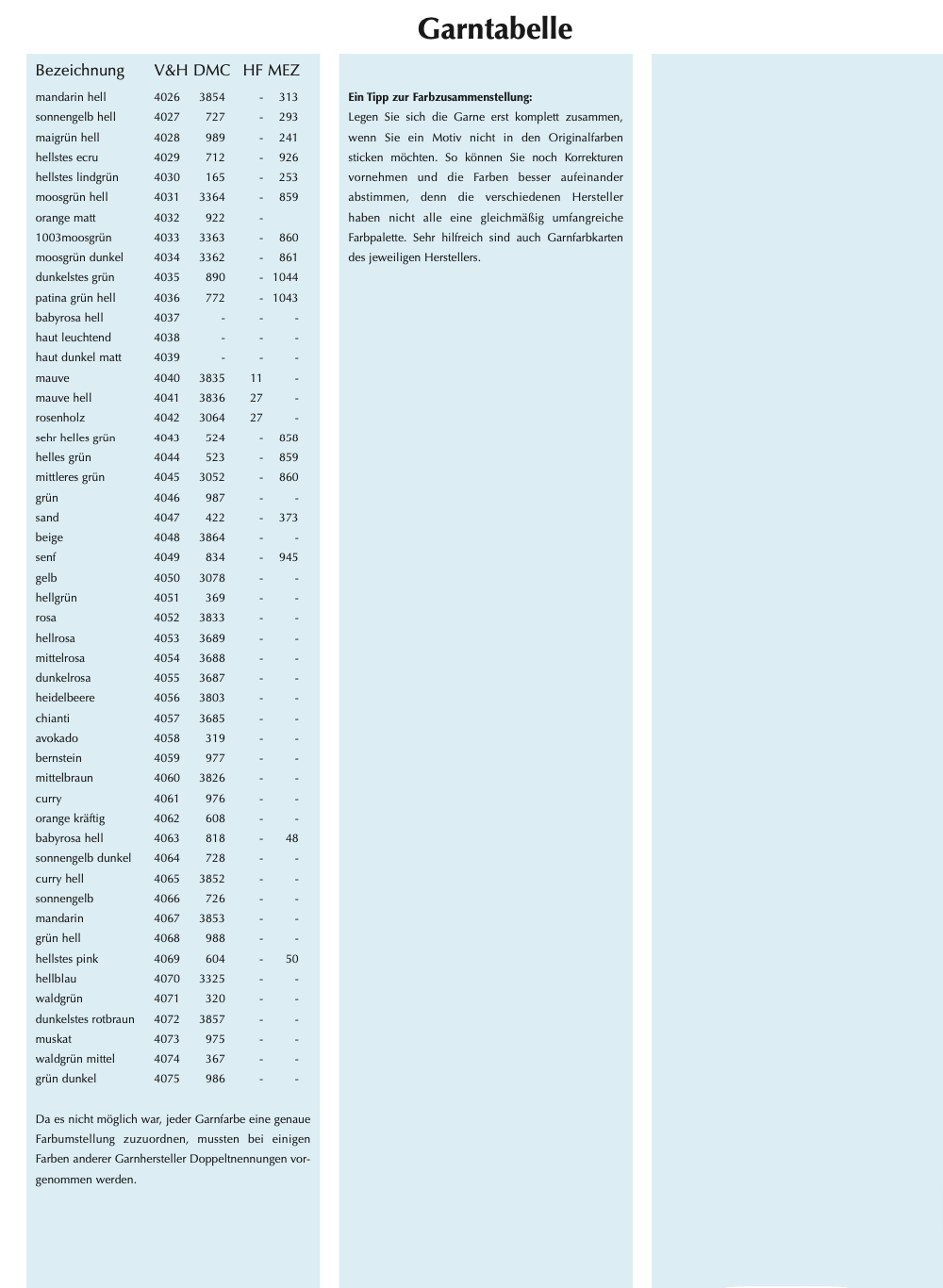 Garntabelle

| Bezeichnung | V&H | DMC | HF | MEZ |
|---|---|---|---|---|
| mandarin hell | 4026 | 3854 | - | 313 |
| sonnengelb hell | 4027 | 727 | - | 293 |
| maigrün hell | 4028 | 989 | - | 241 |
| hellstes ecru | 4029 | 712 | - | 926 |
| hellstes lindgrün | 4030 | 165 | - | 253 |
| moosgrün hell | 4031 | 3364 | - | 859 |
| orange matt | 4032 | 922 | - | |
| 1003moosgrün | 4033 | 3363 | - | 860 |
| moosgrün dunkel | 4034 | 3362 | - | 861 |
| dunkelstes grün | 4035 | 890 | - | 1044 |
| patina grün hell | 4036 | 772 | - | 1043 |
| babyrosa hell | 4037 | - | - | - |
| haut leuchtend | 4038 | - | - | - |
| haut dunkel matt | 4039 | - | - | - |
| mauve | 4040 | 3835 | 11 | - |
| mauve hell | 4041 | 3836 | 27 | - |
| rosenholz | 4042 | 3064 | 27 | - |
| sehr helles grün | 4043 | 524 | - | 858 |
| helles grün | 4044 | 523 | - | 859 |
| mittleres grün | 4045 | 3052 | - | 860 |
| grün | 4046 | 987 | - | - |
| sand | 4047 | 422 | - | 373 |
| beige | 4048 | 3864 | - | - |
| senf | 4049 | 834 | - | 945 |
| gelb | 4050 | 3078 | - | - |
| hellgrün | 4051 | 369 | - | - |
| rosa | 4052 | 3833 | - | - |
| hellrosa | 4053 | 3689 | - | - |
| mittelrosa | 4054 | 3688 | - | - |
| dunkelrosa | 4055 | 3687 | - | - |
| heidelbeere | 4056 | 3803 | - | - |
| chianti | 4057 | 3685 | - | - |
| avokado | 4058 | 319 | - | - |
| bernstein | 4059 | 977 | - | - |
| mittelbraun | 4060 | 3826 | - | - |
| curry | 4061 | 976 | - | - |
| orange kräftig | 4062 | 608 | - | - |
| babyrosa hell | 4063 | 818 | - | 48 |
| sonnengelb dunkel | 4064 | 728 | - | - |
| curry hell | 4065 | 3852 | - | - |
| sonnengelb | 4066 | 726 | - | - |
| mandarin | 4067 | 3853 | - | - |
| grün hell | 4068 | 988 | - | - |
| hellstes pink | 4069 | 604 | - | 50 |
| hellblau | 4070 | 3325 | - | - |
| waldgrün | 4071 | 320 | - | - |
| dunkelstes rotbraun | 4072 | 3857 | - | - |
| muskat | 4073 | 975 | - | - |
| waldgrün mittel | 4074 | 367 | - | - |
| grün dunkel | 4075 | 986 | - | - |

Da es nicht möglich war, jeder Garnfarbe eine genaue Farbumstellung zuzuordnen, mussten bei einigen Farben anderer Garnhersteller Doppeltnennungen vorgenommen werden.

Ein Tipp zur Farbzusammenstellung:
Legen Sie sich die Garne erst komplett zusammen, wenn Sie ein Motiv nicht in den Originalfarben sticken möchten. So können Sie noch Korrekturen vornehmen und die Farben besser aufeinander abstimmen, denn die verschiedenen Hersteller haben nicht alle eine gleichmäßig umfangreiche Farbpalette. Sehr hilfreich sind auch Garnfarbkarten des jeweiligen Herstellers.